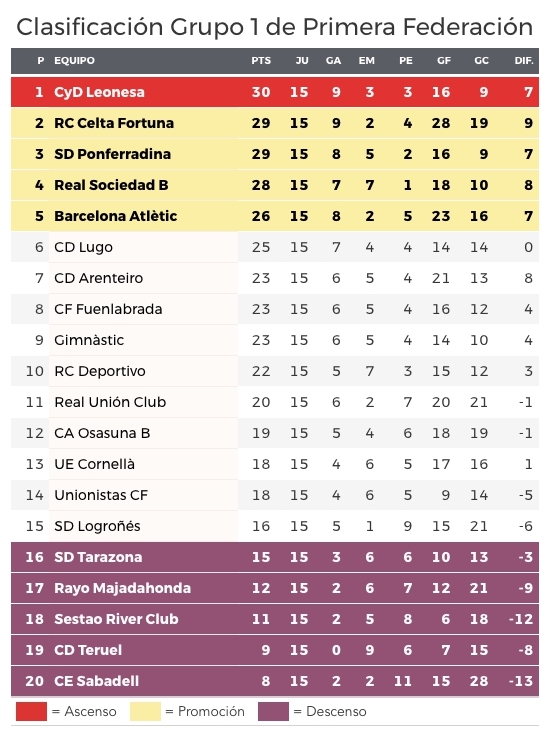 Clasificación Grupo 1 de Primera Federación

| P | EQUIPO | PTS | JU | GA | EM | PE | GF | GC | DIF. |
|---|---|---|---|---|---|---|---|---|---|
| 1 | CyD Leonesa | 30 | 15 | 9 | 3 | 3 | 16 | 9 | 7 |
| 2 | RC Celta Fortuna | 29 | 15 | 9 | 2 | 4 | 28 | 19 | 9 |
| 3 | SD Ponferradina | 29 | 15 | 8 | 5 | 2 | 16 | 9 | 7 |
| 4 | Real Sociedad B | 28 | 15 | 7 | 7 | 1 | 18 | 10 | 8 |
| 5 | Barcelona Atlètic | 26 | 15 | 8 | 2 | 5 | 23 | 16 | 7 |
| 6 | CD Lugo | 25 | 15 | 7 | 4 | 4 | 14 | 14 | 0 |
| 7 | CD Arenteiro | 23 | 15 | 6 | 5 | 4 | 21 | 13 | 8 |
| 8 | CF Fuenlabrada | 23 | 15 | 6 | 5 | 4 | 16 | 12 | 4 |
| 9 | Gimnàstic | 23 | 15 | 6 | 5 | 4 | 14 | 10 | 4 |
| 10 | RC Deportivo | 22 | 15 | 5 | 7 | 3 | 15 | 12 | 3 |
| 11 | Real Unión Club | 20 | 15 | 6 | 2 | 7 | 20 | 21 | -1 |
| 12 | CA Osasuna B | 19 | 15 | 5 | 4 | 6 | 18 | 19 | -1 |
| 13 | UE Cornellà | 18 | 15 | 4 | 6 | 5 | 17 | 16 | 1 |
| 14 | Unionistas CF | 18 | 15 | 4 | 6 | 5 | 9 | 14 | -5 |
| 15 | SD Logroñés | 16 | 15 | 5 | 1 | 9 | 15 | 21 | -6 |
| 16 | SD Tarazona | 15 | 15 | 3 | 6 | 6 | 10 | 13 | -3 |
| 17 | Rayo Majadahonda | 12 | 15 | 2 | 6 | 7 | 12 | 21 | -9 |
| 18 | Sestao River Club | 11 | 15 | 2 | 5 | 8 | 6 | 18 | -12 |
| 19 | CD Teruel | 9 | 15 | 0 | 9 | 6 | 7 | 15 | -8 |
| 20 | CE Sabadell | 8 | 15 | 2 | 2 | 11 | 15 | 28 | -13 |

= Ascenso = Promoción = Descenso